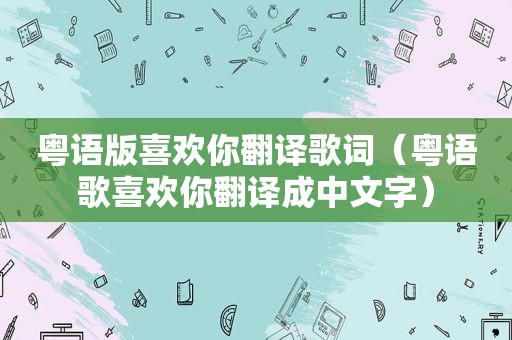 粤语版喜欢你翻译歌词（粤语歌喜欢你翻译成中文字）

STATIONERY